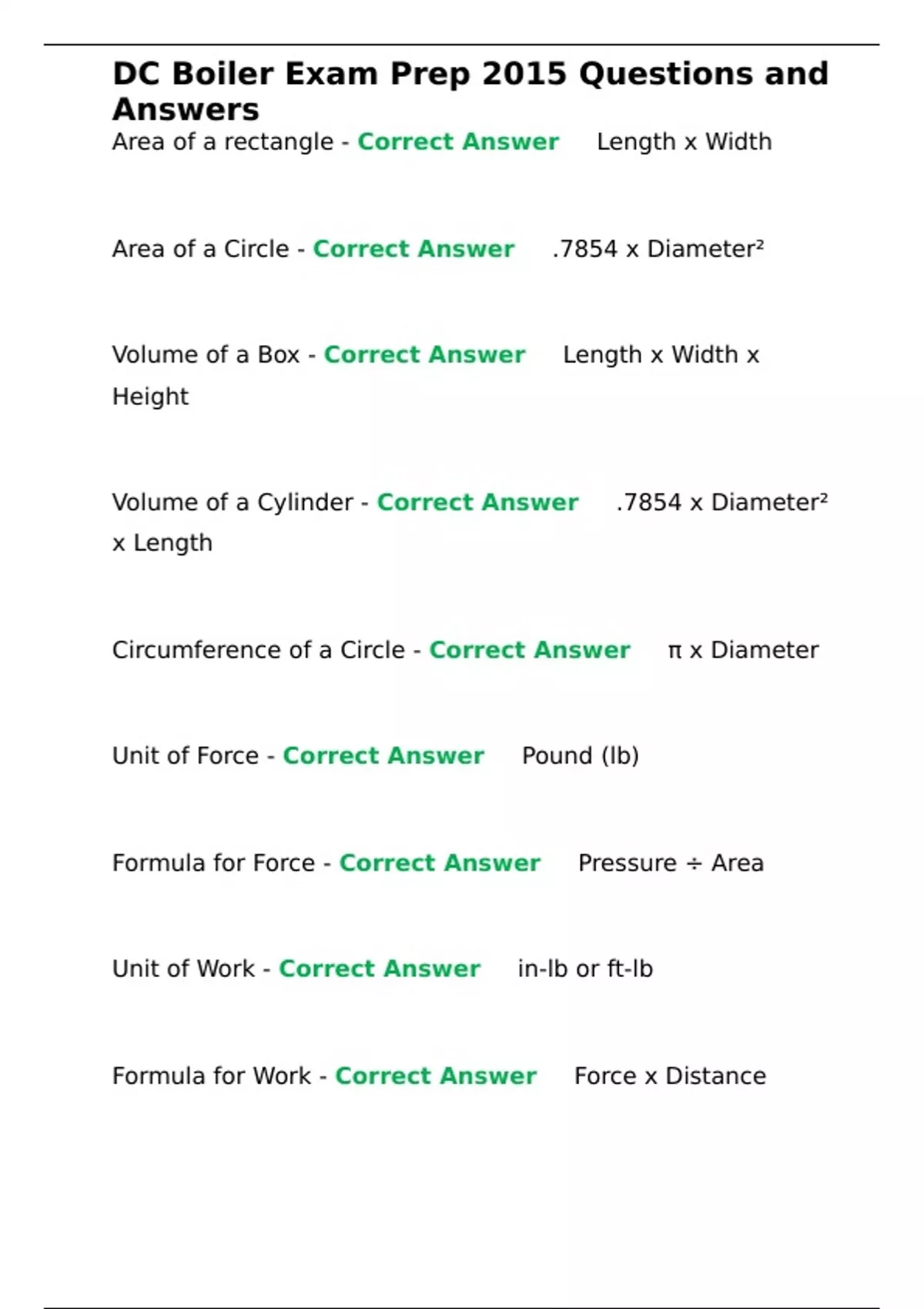 DC Boiler Exam Prep 2015 Questions and Answers

Area of a rectangle - Correct Answer Length x Width

Area of a Circle - Correct Answer .7854 x Diameter²

Volume of a Box - Correct Answer Length x Width x Height

Volume of a Cylinder - Correct Answer .7854 x Diameter² x Length

Circumference of a Circle - Correct Answer π x Diameter

Unit of Force - Correct Answer Pound (lb)

Formula for Force - Correct Answer Pressure ÷ Area

Unit of Work - Correct Answer in-lb or ft-lb

Formula for Work - Correct Answer Force x Distance